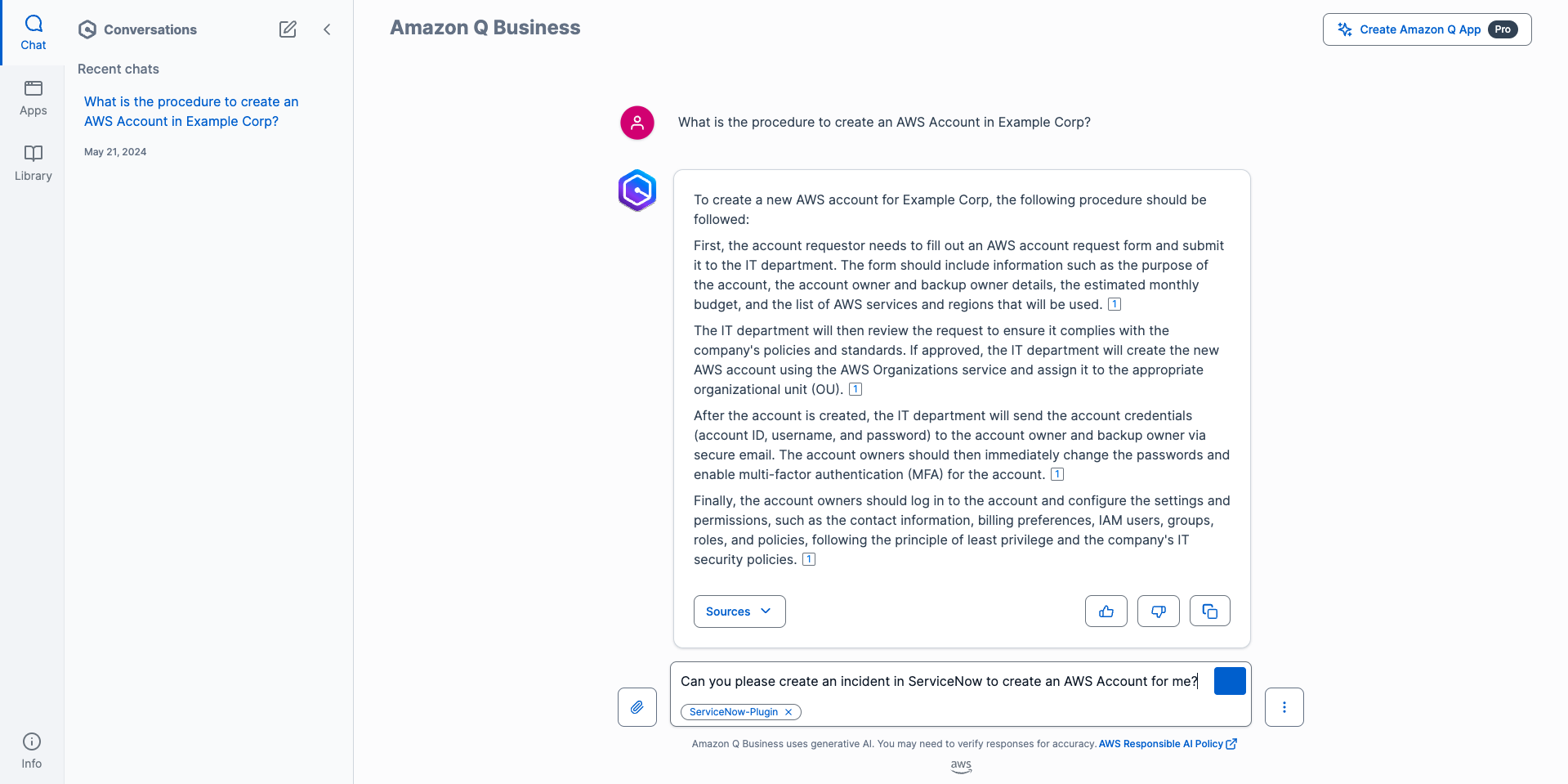 Chat

Apps

Library

Info

Conversations

Recent chats

What is the procedure to create an AWS Account in Example Corp?

May 21, 2024

Amazon Q Business

Create Amazon Q App Pro

What is the procedure to create an AWS Account in Example Corp?

To create a new AWS account for Example Corp, the following procedure should be followed:

First, the account requestor needs to fill out an AWS account request form and submit it to the IT department. The form should include information such as the purpose of the account, the account owner and backup owner details, the estimated monthly budget, and the list of AWS services and regions that will be used. 1

The IT department will then review the request to ensure it complies with the company's policies and standards. If approved, the IT department will create the new AWS account using the AWS Organizations service and assign it to the appropriate organizational unit (OU). 1

After the account is created, the IT department will send the account credentials (account ID, username, and password) to the account owner and backup owner via secure email. The account owners should then immediately change the passwords and enable multi-factor authentication (MFA) for the account. 1

Finally, the account owners should log in to the account and configure the settings and permissions, such as the contact information, billing preferences, IAM users, groups, roles, and policies, following the principle of least privilege and the company's IT security policies. 1

Sources

Can you please create an incident in ServiceNow to create an AWS Account for me?

ServiceNow-Plugin ×

Amazon Q Business uses generative AI. You may need to verify responses for accuracy. AWS Responsible AI Policy

aws